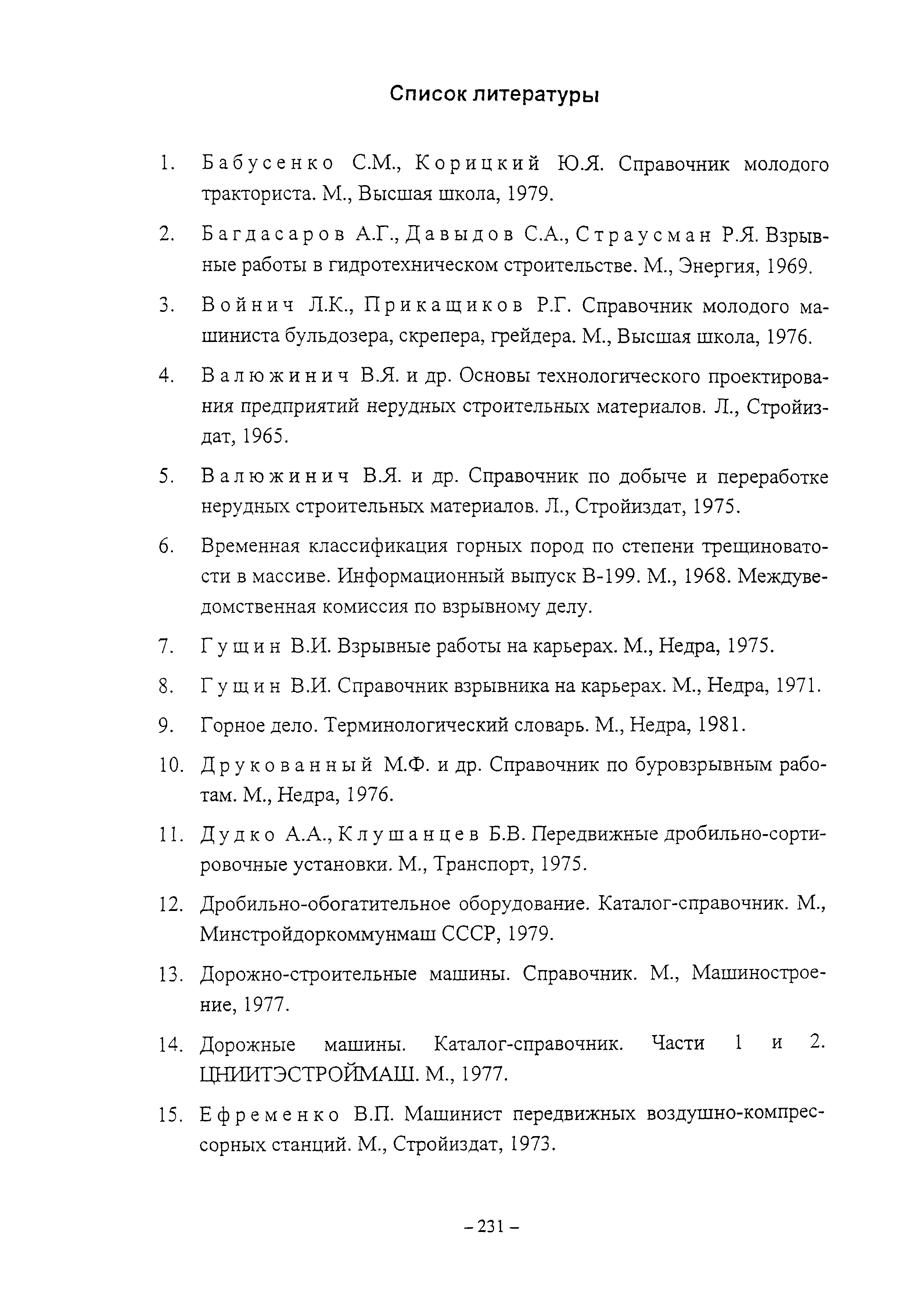 Список литературы

1. Бабусенко С.М., Корицкий Ю.Я. Справочник молодого тракториста. М., Высшая школа, 1979.

2. Багдасаров А.Г., Давыдов С.А., Страусман Р.Я. Взрывные работы в гидротехническом строительстве. М., Энергия, 1969.

3. Войнич Л.К., Прикащиков Р.Г. Справочник молодого машиниста бульдозера, скрепера, грейдера. М., Высшая школа, 1976.

4. Валюжинич В.Я. и др. Основы технологического проектирования предприятий нерудных строительных материалов. Л., Стройиздат, 1965.

5. Валюжинич В.Я. и др. Справочник по добыче и переработке нерудных строительных материалов. Л., Стройиздат, 1975.

6. Временная классификация горных пород по степени трещиноватости в массиве. Информационный выпуск В-199. М., 1968. Междуведомственная комиссия по взрывному делу.

7. Гущин В.И. Взрывные работы на карьерах. М., Недра, 1975.

8. Гущин В.И. Справочник взрывника на карьерах. М., Недра, 1971.

9. Горное дело. Терминологический словарь. М., Недра, 1981.

10. Друкованный М.Ф. и др. Справочник по буровзрывным работам. М., Недра, 1976.

11. Дудко А.А., Клушанцев Б.В. Передвижные дробильно-сортировочные установки. М., Транспорт, 1975.

12. Дробильно-обогатительное оборудование. Каталог-справочник. М., Минстройдоркоммунмаш СССР, 1979.

13. Дорожно-строительные машины. Справочник. М., Машиностроение, 1977.

14. Дорожные машины. Каталог-справочник. Части 1 и 2. ЦНИИТЭСТРОЙМАШ. М., 1977.

15. Ефременко В.П. Машинист передвижных воздушно-компрессорных станций. М., Стройиздат, 1973.

– 231 –